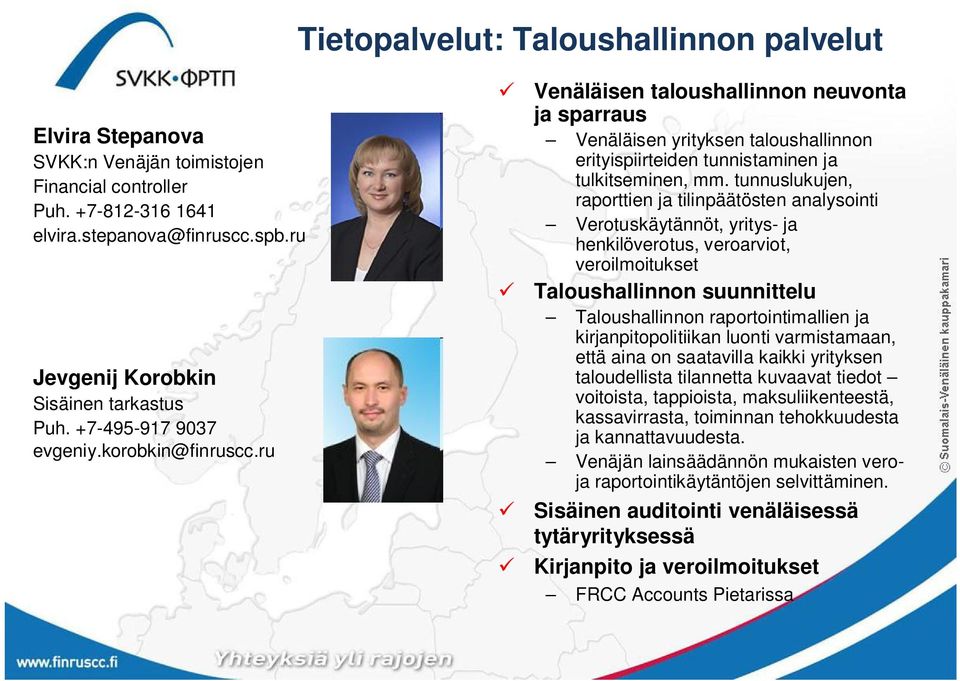 SVKK·ФРТП

Tietopalvelut: Taloushallinnon palvelut

Elvira Stepanova
SVKK:n Venäjän toimistojen
Financial controller
Puh. +7-812-316 1641
elvira.stepanova@finruscc.spb.ru

Jevgenij Korobkin
Sisäinen tarkastus
Puh. +7-495-917 9037
evgeniy.korobkin@finruscc.ru

✓ Venäläisen taloushallinnon neuvonta ja sparraus
– Venäläisen yrityksen taloushallinnon erityispiirteiden tunnistaminen ja tulkitseminen, mm. tunnuslukujen, raporttien ja tilinpäätösten analysointi
– Verotuskäytännöt, yritys- ja henkilöverotus, veroarviot, veroilmoitukset
✓ Taloushallinnon suunnittelu
– Taloushallinnon raportointimallien ja kirjanpitopolitiikan luonti varmistamaan, että aina on saatavilla kaikki yrityksen taloudellista tilannetta kuvaavat tiedot – voitoista, tappioista, maksuliikenteestä, kassavirrasta, toiminnan tehokkuudesta ja kannattavuudesta.
– Venäjän lainsäädännön mukaisten vero- ja raportointikäytäntöjen selvittäminen.
✓ Sisäinen auditointi venäläisessä tytäryrityksessä
✓ Kirjanpito ja veroilmoitukset
– FRCC Accounts Pietarissa

© Suomalais-Venäläinen kauppakamari

www.finruscc.fi
Yhteyksiä yli rajojen